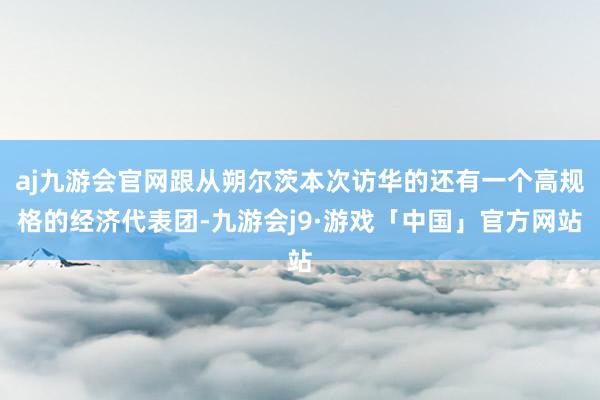 aj九游会官网跟从朔尔茨本次访华的还有一个高规格的经济代表团-九游会j9·游戏「中国」官方网站站